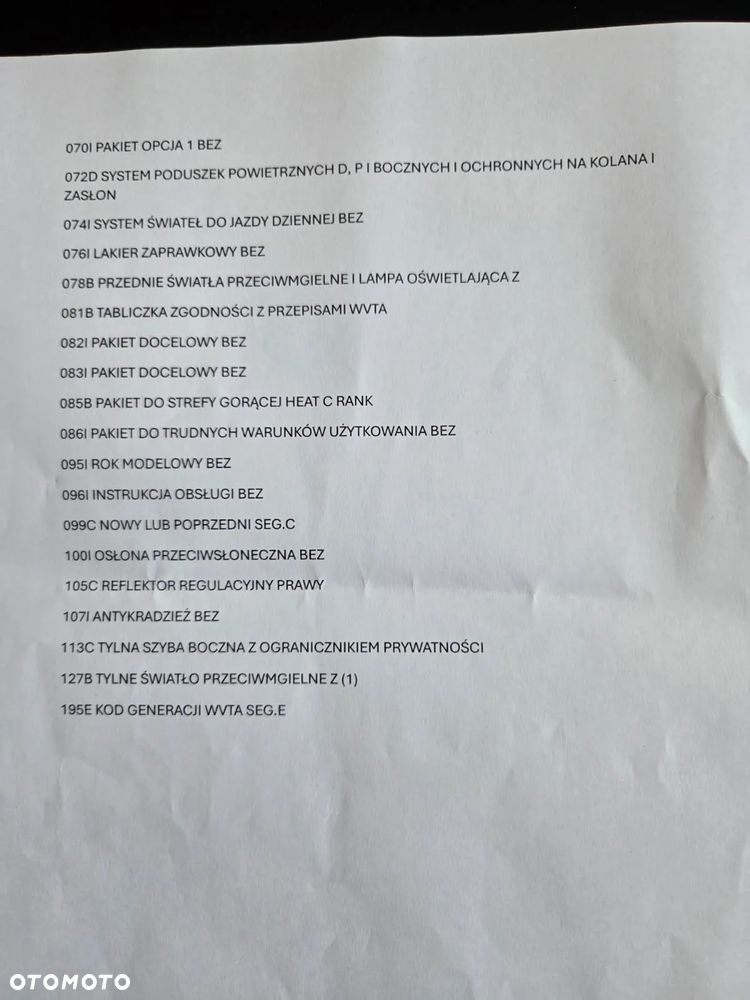 070I PAKIET OPCJA 1 BEZ

072D SYSTEM PODUSZEK POWIETRZNYCH D, P I BOCZNYCH I OCHRONNYCH NA KOLANA I ZASŁON

074I SYSTEM ŚWIATEŁ DO JAZDY DZIENNEJ BEZ

076I LAKIER ZAPRAWKOWY BEZ

078B PRZEDNIE ŚWIATŁA PRZECIWMGIELNE I LAMPA OŚWIETLAJĄCA Z

081B TABLICZKA ZGODNOŚCI Z PRZEPISAMI WVTA

082I PAKIET DOCELOWY BEZ

083I PAKIET DOCELOWY BEZ

085B PAKIET DO STREFY GORĄCEJ HEAT C RANK

086I PAKIET DO TRUDNYCH WARUNKÓW UŻYTKOWANIA BEZ

095I ROK MODELOWY BEZ

096I INSTRUKCJA OBSŁUGI BEZ

099C NOWY LUB POPRZEDNI SEG.C

100I OSŁONA PRZECIWSŁONECZNA BEZ

105C REFLEKTOR REGULACYJNY PRAWY

107I ANTYKRADZIEŻ BEZ

113C TYLNA SZYBA BOCZNA Z OGRANICZNIKIEM PRYWATNOŚCI

127B TYLNE ŚWIATŁO PRZECIWMGIELNE Z (1)

195E KOD GENERACJI WVTA SEG.E

OTOMOTO